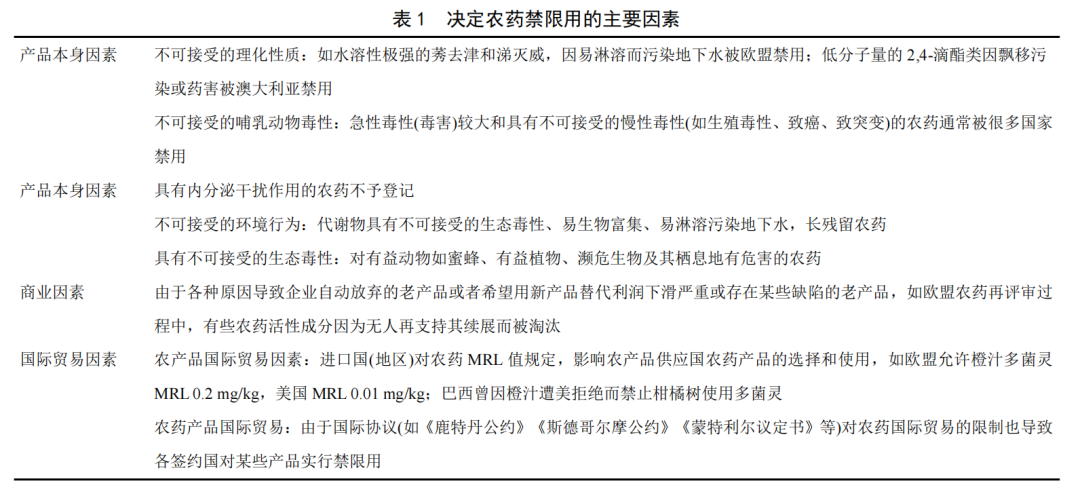 表 1　决定农药禁限用的主要因素

| | |
|---|---|
| 产品本身因素 | 不可接受的理化性质：如水溶性极强的莠去津和涕灭威，因易淋溶而污染地下水被欧盟禁用；低分子量的 2,4-滴酯类因飘移污染或药害被澳大利亚禁用 |
| | 不可接受的哺乳动物毒性：急性毒性(毒害)较大和具有不可接受的慢性毒性(如生殖毒性、致癌、致突变)的农药通常被很多国家禁用 |
| 产品本身因素 | 具有内分泌干扰作用的农药不予登记 |
| | 不可接受的环境行为：代谢物具有不可接受的生态毒性、易生物富集、易淋溶污染地下水，长残留农药 |
| | 具有不可接受的生态毒性：对有益动物如蜜蜂、有益植物、濒危生物及其栖息地有危害的农药 |
| 商业因素 | 由于各种原因导致企业自动放弃的老产品或者希望用新产品替代利润下滑严重或存在某些缺陷的老产品，如欧盟农药再评审过程中，有些农药活性成分因为无人再支持其续展而被淘汰 |
| 国际贸易因素 | 农产品国际贸易因素：进口国(地区)对农药 MRL 值规定，影响农产品供应国农药产品的选择和使用，如欧盟允许橙汁多菌灵 MRL 0.2 mg/kg，美国 MRL 0.01 mg/kg；巴西曾因橙汁遭美拒绝而禁止柑橘树使用多菌灵 |
| | 农药产品国际贸易：由于国际协议(如《鹿特丹公约》《斯德哥尔摩公约》《蒙特利尔议定书》等)对农药国际贸易的限制也导致各签约国对某些产品实行禁限用 |